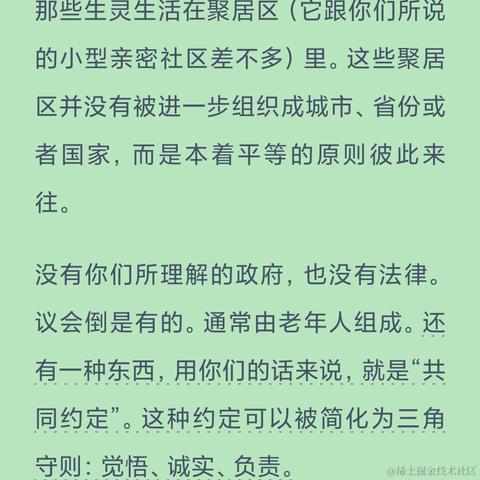 那些生灵生活在聚居区（它跟你们所说的小型亲密社区差不多）里。这些聚居区并没有被进一步组织成城市、省份或者国家，而是本着平等的原则彼此来往。

没有你们所理解的政府，也没有法律。议会倒是有的。通常由老年人组成。还有一种东西，用你们的话来说，就是“共同约定”。这种约定可以被简化为三角守则：觉悟、诚实、负责。

@稀土掘金技术社区